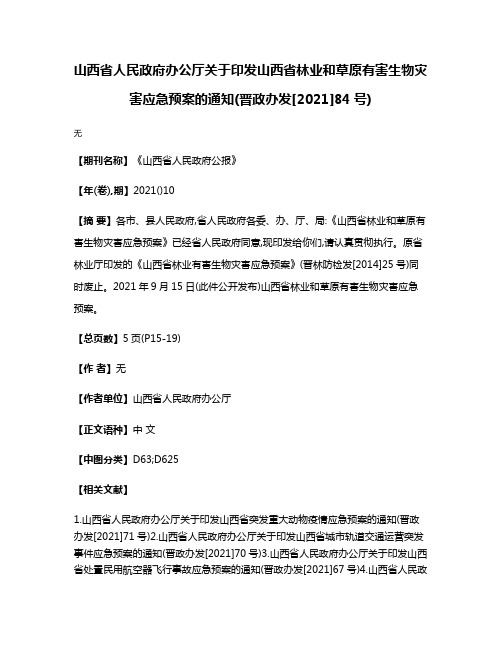 山西省人民政府办公厅关于印发山西省林业和草原有害生物灾害应急预案的通知(晋政办发[2021]84 号)

无

【期刊名称】《山西省人民政府公报》

【年(卷),期】2021()10

【摘 要】各市、县人民政府,省人民政府各委、办、厅、局:《山西省林业和草原有害生物灾害应急预案》已经省人民政府同意,现印发给你们,请认真贯彻执行。原省林业厅印发的《山西省林业有害生物灾害应急预案》(晋林防检发[2014]25 号)同时废止。2021 年 9 月 15 日(此件公开发布)山西省林业和草原有害生物灾害应急预案。

【总页数】5 页(P15-19)

【作 者】无

【作者单位】山西省人民政府办公厅

【正文语种】中 文

【中图分类】D63;D625

【相关文献】

1.山西省人民政府办公厅关于印发山西省突发重大动物疫情应急预案的通知(晋政办发[2021]71 号)2.山西省人民政府办公厅关于印发山西省城市轨道交通运营突发事件应急预案的通知(晋政办发[2021]70 号)3.山西省人民政府办公厅关于印发山西省处置民用航空器飞行事故应急预案的通知(晋政办发[2021]67 号)4.山西省人民政